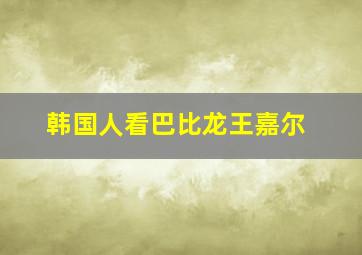 韩国人看巴比龙王嘉尔